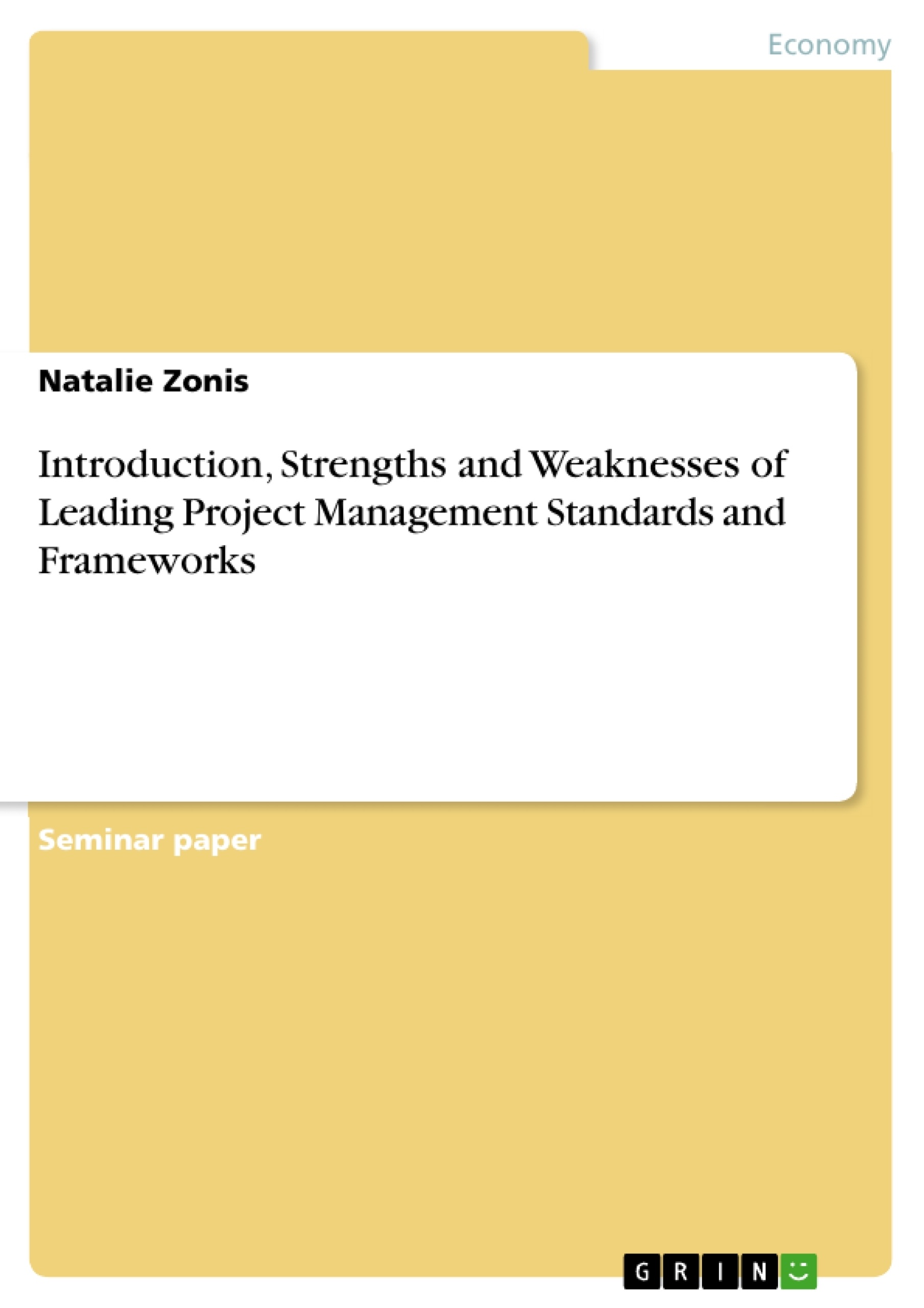 Economy

Natalie Zonis

Introduction, Strengths and Weaknesses of Leading Project Management Standards and Frameworks

Seminar paper

GRIN